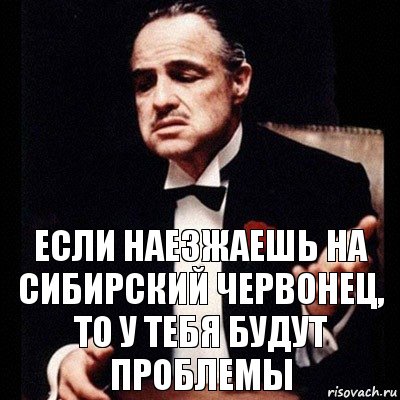 ЕСЛИ НАЕЗЖАЕШЬ НА СИБИРСКИЙ ЧЕРВОНЕЦ, ТО У ТЕБЯ БУДУТ ПРОБЛЕМЫ

risovach.ru